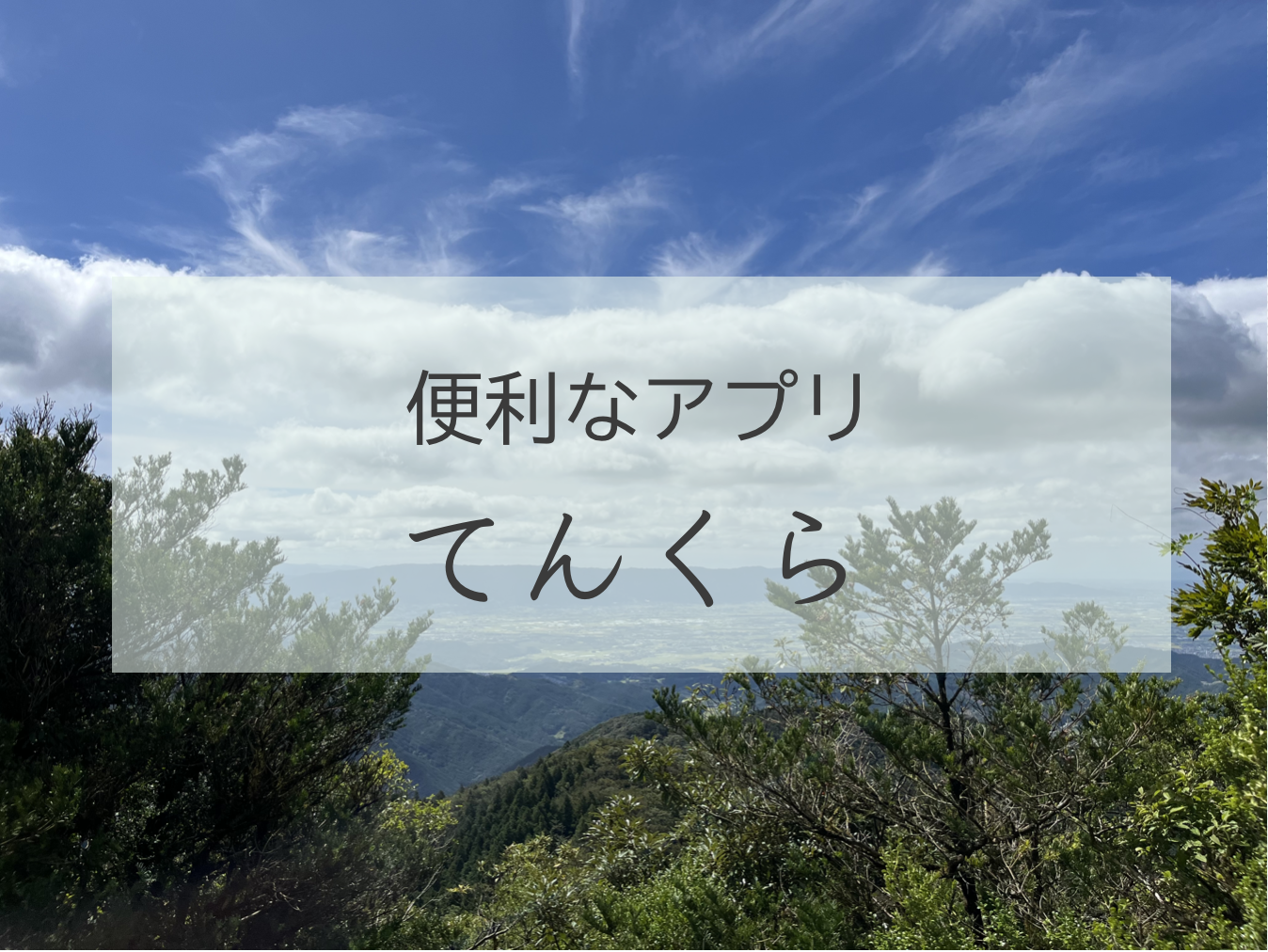 便利なアプリ
てんくら